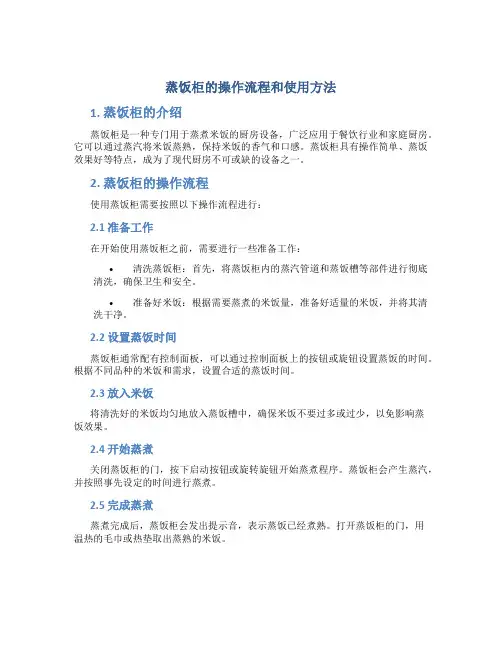 蒸饭柜的操作流程和使用方法

1. 蒸饭柜的介绍

蒸饭柜是一种专门用于蒸煮米饭的厨房设备，广泛应用于餐饮行业和家庭厨房。它可以通过蒸汽将米饭蒸熟，保持米饭的香气和口感。蒸饭柜具有操作简单、蒸饭效果好等特点，成为了现代厨房不可或缺的设备之一。

2. 蒸饭柜的操作流程

使用蒸饭柜需要按照以下操作流程进行：

2.1 准备工作

在开始使用蒸饭柜之前，需要进行一些准备工作：

• 清洗蒸饭柜：首先，将蒸饭柜内的蒸汽管道和蒸饭槽等部件进行彻底清洗，确保卫生和安全。

• 准备好米饭：根据需要蒸煮的米饭量，准备好适量的米饭，并将其清洗干净。

2.2 设置蒸饭时间

蒸饭柜通常配有控制面板，可以通过控制面板上的按钮或旋钮设置蒸饭的时间。根据不同品种的米饭和需求，设置合适的蒸饭时间。

2.3 放入米饭

将清洗好的米饭均匀地放入蒸饭槽中，确保米饭不要过多或过少，以免影响蒸饭效果。

2.4 开始蒸煮

关闭蒸饭柜的门，按下启动按钮或旋转旋钮开始蒸煮程序。蒸饭柜会产生蒸汽，并按照事先设定的时间进行蒸煮。

2.5 完成蒸煮

蒸煮完成后，蒸饭柜会发出提示音，表示蒸饭已经煮熟。打开蒸饭柜的门，用温热的毛巾或热垫取出蒸熟的米饭。